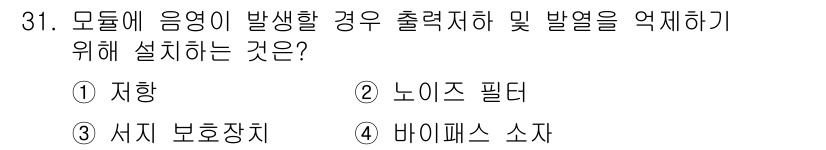 31. 모듈에 음영이 발생할 경우 출력저하 및 발열을 억제하기 위해 설치하는 것은?

① 저항
② 노이즈 필터
③ 서지 보호장치
④ 바이패스 소자